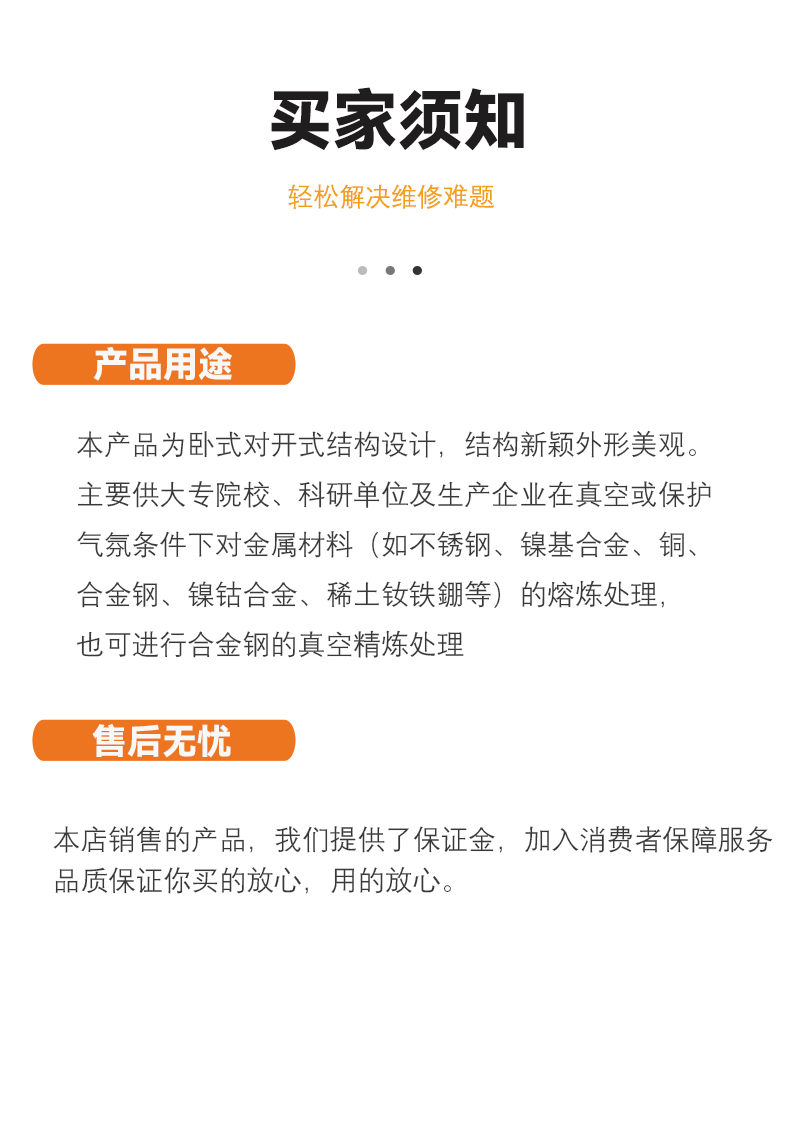 买家须知

轻松解决维修难题

产品用途

本产品为卧式对开式结构设计，结构新颖外形美观。主要供大专院校、科研单位及生产企业在真空或保护气氛条件下对金属材料（如不锈钢、镍基合金、铜、合金钢、镍钴合金、稀土钕铁硼等）的熔炼处理，也可进行合金钢的真空精炼处理

售后无忧

本店销售的产品，我们提供了保证金，加入消费者保障服务品质保证你买的放心，用的放心。